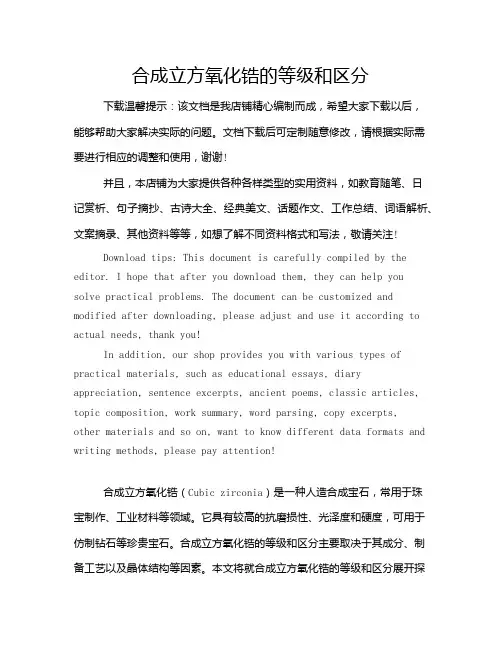 合成立方氧化锆的等级和区分

下载温馨提示：该文档是我店铺精心编制而成，希望大家下载以后，能够帮助大家解决实际的问题。文档下载后可定制随意修改，请根据实际需要进行相应的调整和使用，谢谢！

并且，本店铺为大家提供各种各样类型的实用资料，如教育随笔、日记赏析、句子摘抄、古诗大全、经典美文、话题作文、工作总结、词语解析、文案摘录、其他资料等等，如想了解不同资料格式和写法，敬请关注！

Download tips: This document is carefully compiled by the editor. I hope that after you download them, they can help you solve practical problems. The document can be customized and modified after downloading, please adjust and use it according to actual needs, thank you!

In addition, our shop provides you with various types of practical materials, such as educational essays, diary appreciation, sentence excerpts, ancient poems, classic articles, topic composition, work summary, word parsing, copy excerpts, other materials and so on, want to know different data formats and writing methods, please pay attention!

合成立方氧化锆（Cubic zirconia）是一种人造合成宝石，常用于珠宝制作、工业材料等领域。它具有较高的抗磨损性、光泽度和硬度，可用于仿制钻石等珍贵宝石。合成立方氧化锆的等级和区分主要取决于其成分、制备工艺以及晶体结构等因素。本文将就合成立方氧化锆的等级和区分展开探